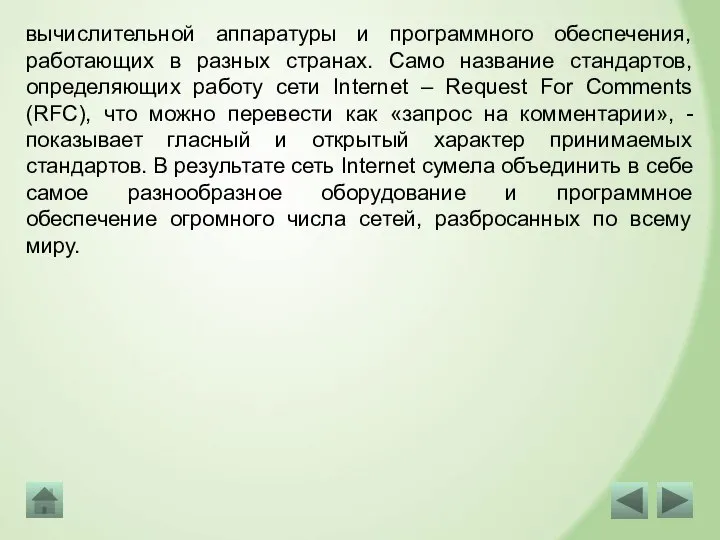 вычислительной аппаратуры и программного обеспечения, работающих в разных странах. Само название стандартов, определяющих работу сети Internet – Request For Comments (RFC), что можно перевести как «запрос на комментарии», - показывает гласный и открытый характер принимаемых стандартов. В результате сеть Internet сумела объединить в себе самое разнообразное оборудование и программное обеспечение огромного числа сетей, разбросанных по всему миру.